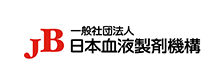 JB
一般社団法人
日本血液製剤機構